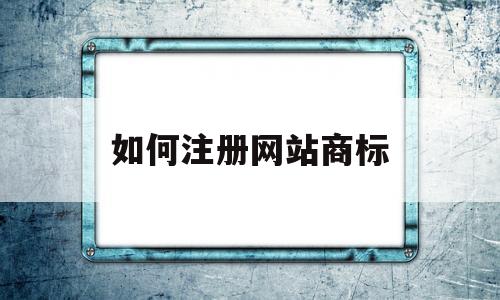 如何注册网站商标